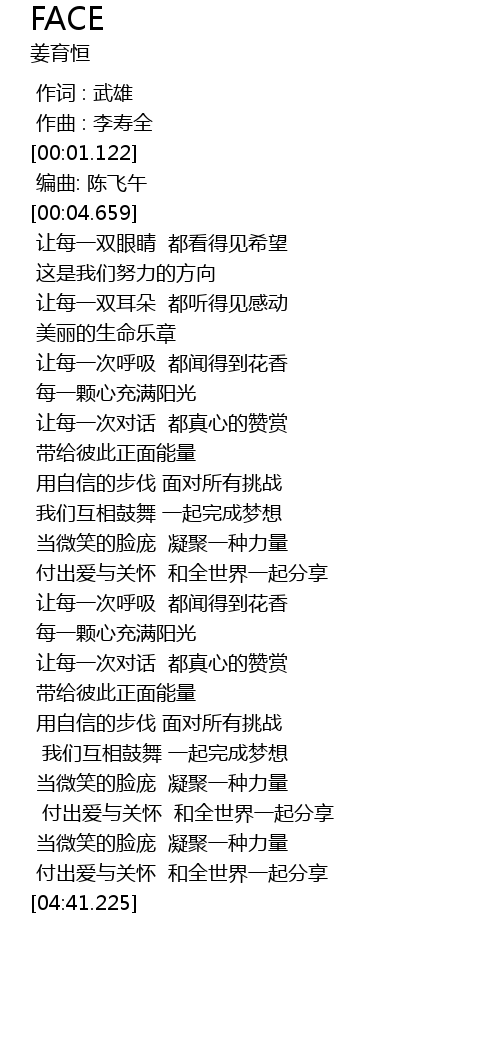 FACE
姜育恒

作词 : 武雄
作曲 : 李寿全
[00:01.122]
编曲: 陈飞午
[00:04.659]
让每一双眼睛 都看得见希望
这是我们努力的方向
让每一双耳朵 都听得见感动
美丽的生命乐章
让每一次呼吸 都闻得到花香
每一颗心充满阳光
让每一次对话 都真心的赞赏
带给彼此正面能量
用自信的步伐 面对所有挑战
我们互相鼓舞 一起完成梦想
当微笑的脸庞 凝聚一种力量
付出爱与关怀 和全世界一起分享
让每一次呼吸 都闻得到花香
每一颗心充满阳光
让每一次对话 都真心的赞赏
带给彼此正面能量
用自信的步伐 面对所有挑战
我们互相鼓舞 一起完成梦想
当微笑的脸庞 凝聚一种力量
付出爱与关怀 和全世界一起分享
当微笑的脸庞 凝聚一种力量
付出爱与关怀 和全世界一起分享
[04:41.225]